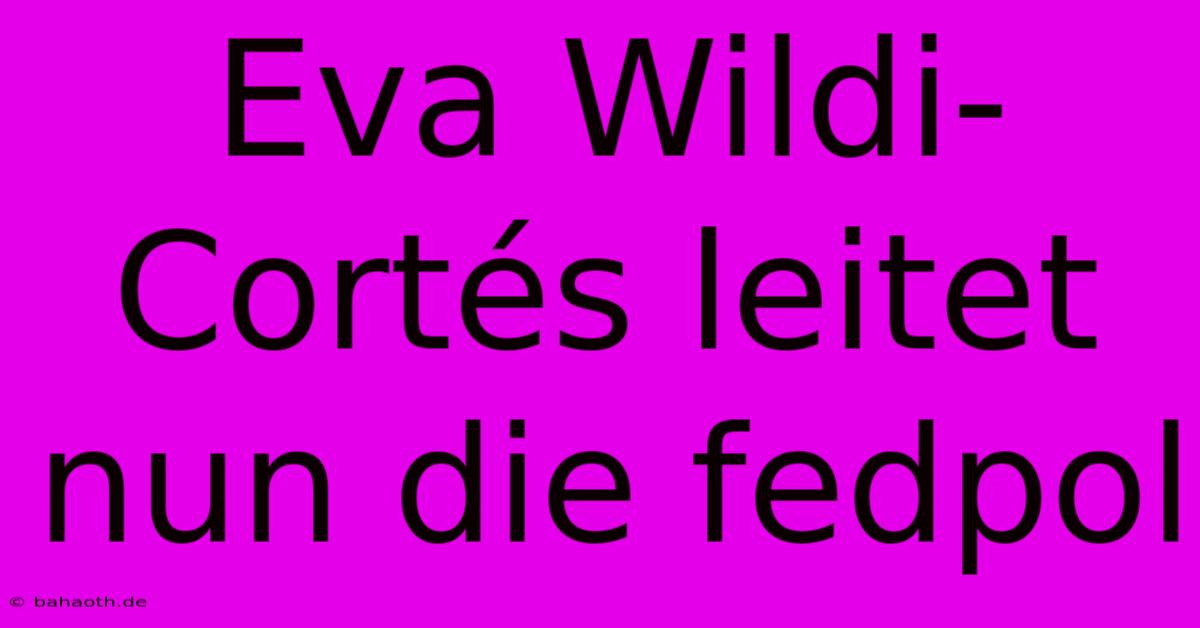 Eva Wildi-Cortés leitet nun die fedpol

© bahaoth.de